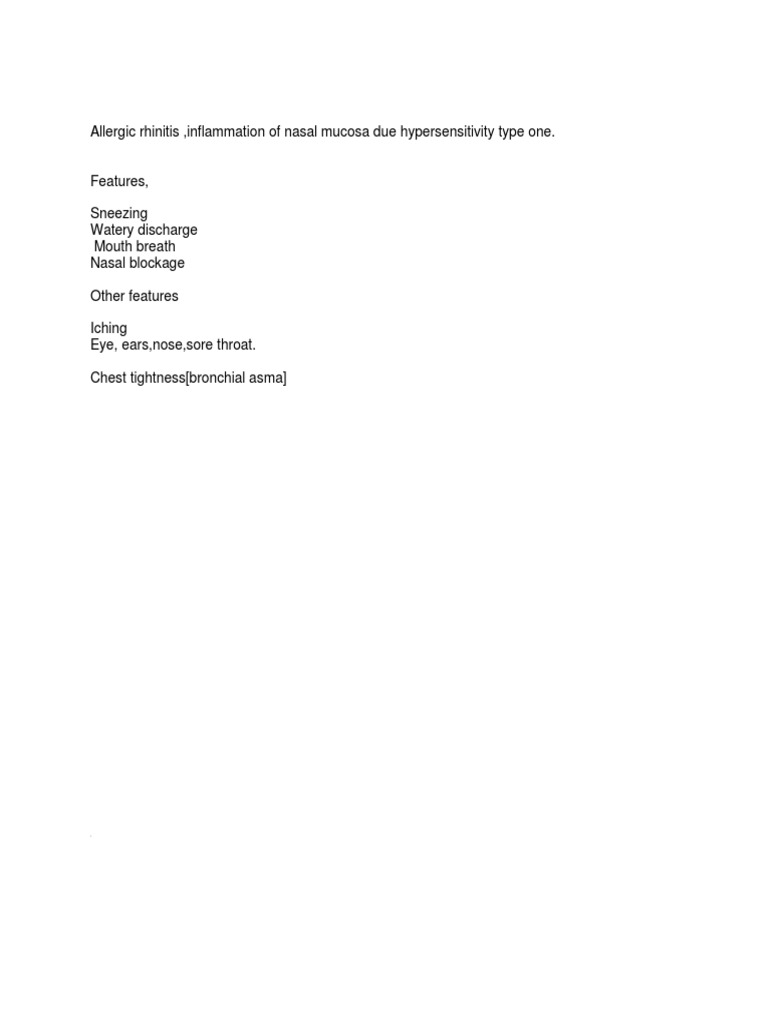 Allergic rhinitis ,inflammation of nasal mucosa due hypersensitivity type one.

Features,

Sneezing
Watery discharge
Mouth breath
Nasal blockage

Other features

Iching
Eye, ears,nose,sore throat.

Chest tightness[bronchial asma]